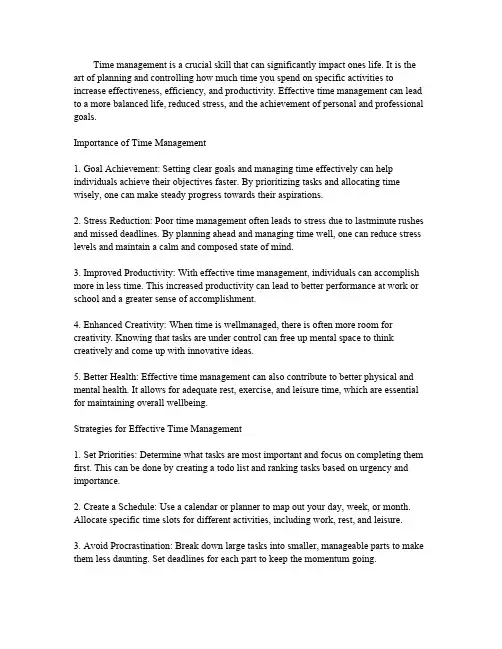 Time management is a crucial skill that can significantly impact ones life. It is the art of planning and controlling how much time you spend on specific activities to increase effectiveness, efficiency, and productivity. Effective time management can lead to a more balanced life, reduced stress, and the achievement of personal and professional goals.

Importance of Time Management

1. Goal Achievement: Setting clear goals and managing time effectively can help individuals achieve their objectives faster. By prioritizing tasks and allocating time wisely, one can make steady progress towards their aspirations.

2. Stress Reduction: Poor time management often leads to stress due to lastminute rushes and missed deadlines. By planning ahead and managing time well, one can reduce stress levels and maintain a calm and composed state of mind.

3. Improved Productivity: With effective time management, individuals can accomplish more in less time. This increased productivity can lead to better performance at work or school and a greater sense of accomplishment.

4. Enhanced Creativity: When time is wellmanaged, there is often more room for creativity. Knowing that tasks are under control can free up mental space to think creatively and come up with innovative ideas.

5. Better Health: Effective time management can also contribute to better physical and mental health. It allows for adequate rest, exercise, and leisure time, which are essential for maintaining overall wellbeing.

Strategies for Effective Time Management

1. Set Priorities: Determine what tasks are most important and focus on completing them first. This can be done by creating a todo list and ranking tasks based on urgency and importance.

2. Create a Schedule: Use a calendar or planner to map out your day, week, or month. Allocate specific time slots for different activities, including work, rest, and leisure.

3. Avoid Procrastination: Break down large tasks into smaller, manageable parts to make them less daunting. Set deadlines for each part to keep the momentum going.